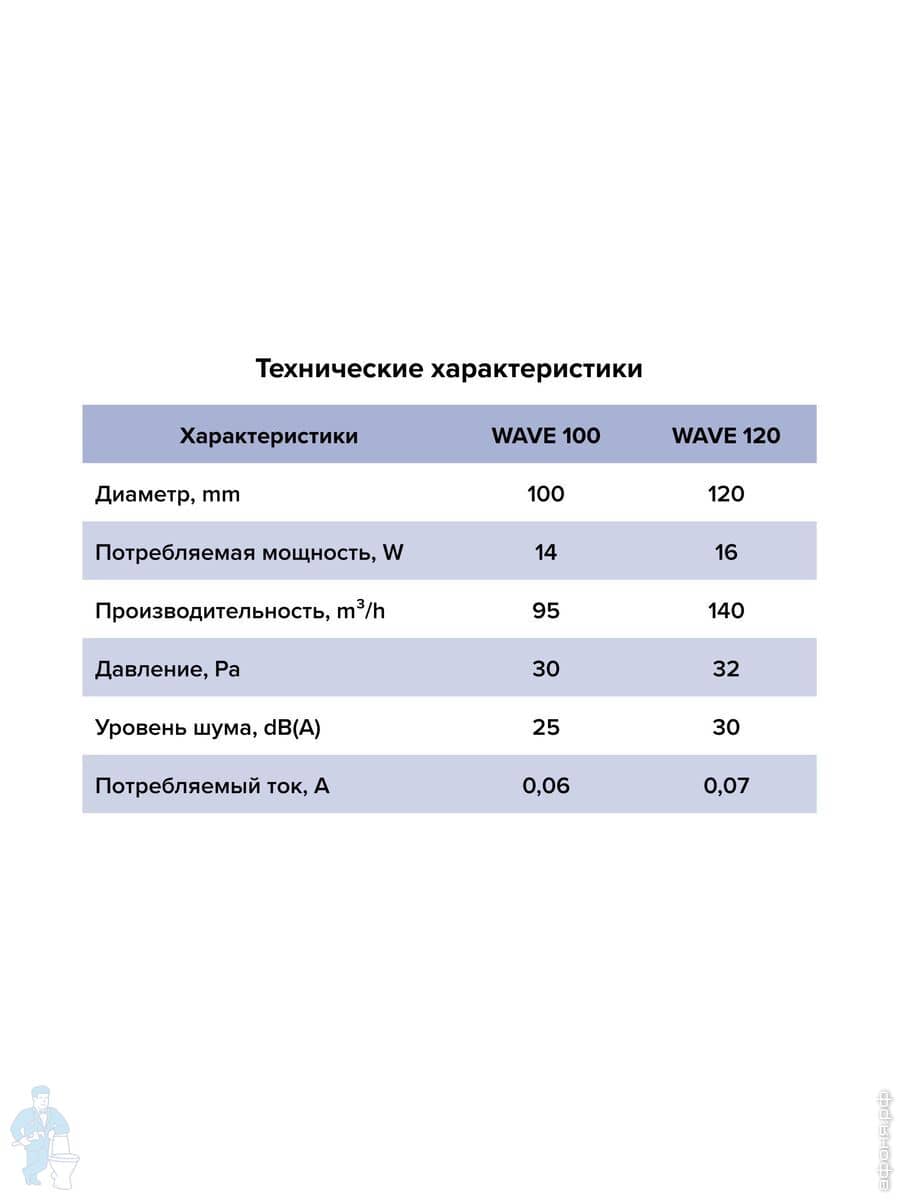 Технические характеристики

| Характеристики | WAVE 100 | WAVE 120 |
|---|---|---|
| Диаметр, mm | 100 | 120 |
| Потребляемая мощность, W | 14 | 16 |
| Производительность, $m^3/h$ | 95 | 140 |
| Давление, Pa | 30 | 32 |
| Уровень шума, dB(A) | 25 | 30 |
| Потребляемый ток, A | 0,06 | 0,07 |

афоня.рф